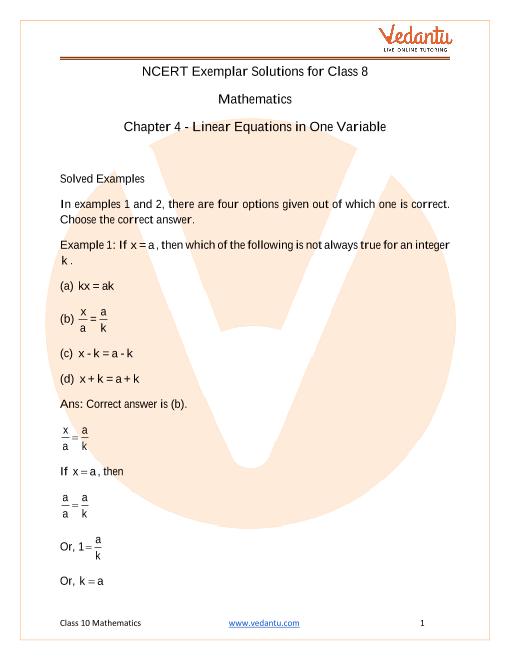 Vedantu
LIVE ONLINE TUTORING

NCERT Exemplar Solutions for Class 8

Mathematics

Chapter 4 - Linear Equations in One Variable

Solved Examples

In examples 1 and 2, there are four options given out of which one is correct. Choose the correct answer.

Example 1: If $x = a$, then which of the following is not always true for an integer $k$.

(a) $kx = ak$

(b) $\frac{x}{a} = \frac{a}{k}$

(c) $x - k = a - k$

(d) $x + k = a + k$

Ans: Correct answer is (b).

$\frac{x}{a} = \frac{a}{k}$

If $x = a$, then

$\frac{a}{a} = \frac{a}{k}$

Or, $1 = \frac{a}{k}$

Or, $k = a$

Class 10 Mathematics www.vedantu.com 1